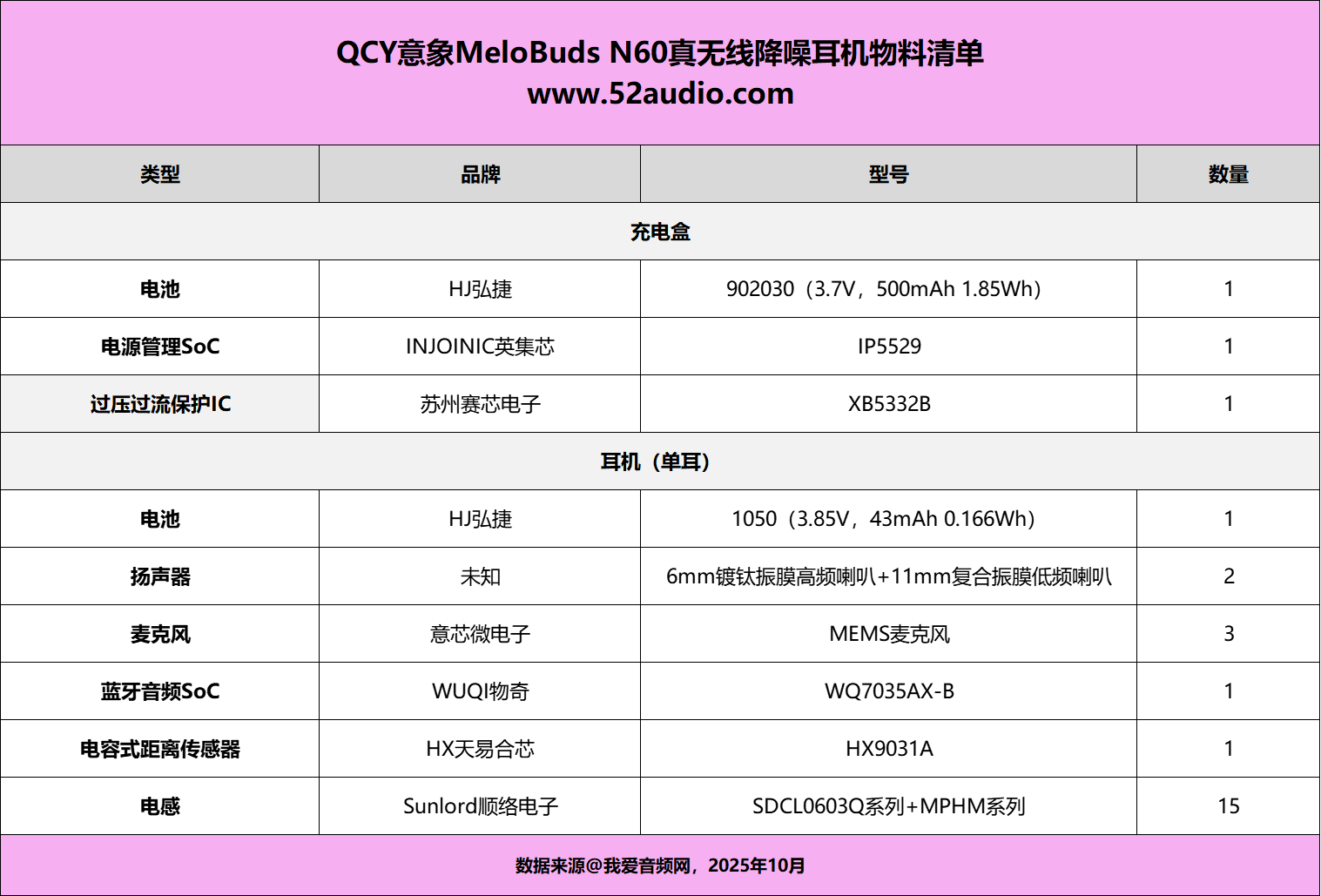 QCY意象MeloBuds N60真无线降噪耳机物料清单
www.52audio.com

| 类型 | 品牌 | 型号 | 数量 |
|---|---|---|---|
| 充电盒 |  |  |  |
| 电池 | HJ弘捷 | 902030（3.7V，500mAh 1.85Wh） | 1 |
| 电源管理SoC | INJOINIC英集芯 | IP5529 | 1 |
| 过压过流保护IC | 苏州赛芯电子 | XB5332B | 1 |
| 耳机（单耳） |  |  |  |
| 电池 | HJ弘捷 | 1050（3.85V，43mAh 0.166Wh） | 1 |
| 扬声器 | 未知 | 6mm镀钛振膜高频喇叭+11mm复合振膜低频喇叭 | 2 |
| 麦克风 | 意芯微电子 | MEMS麦克风 | 3 |
| 蓝牙音频SoC | WUQI物奇 | WQ7035AX-B | 1 |
| 电容式距离传感器 | HX天易合芯 | HX9031A | 1 |
| 电感 | Sunlord顺络电子 | SDCL0603Q系列+MPHM系列 | 15 |

数据来源@我爱音频网，2025年10月